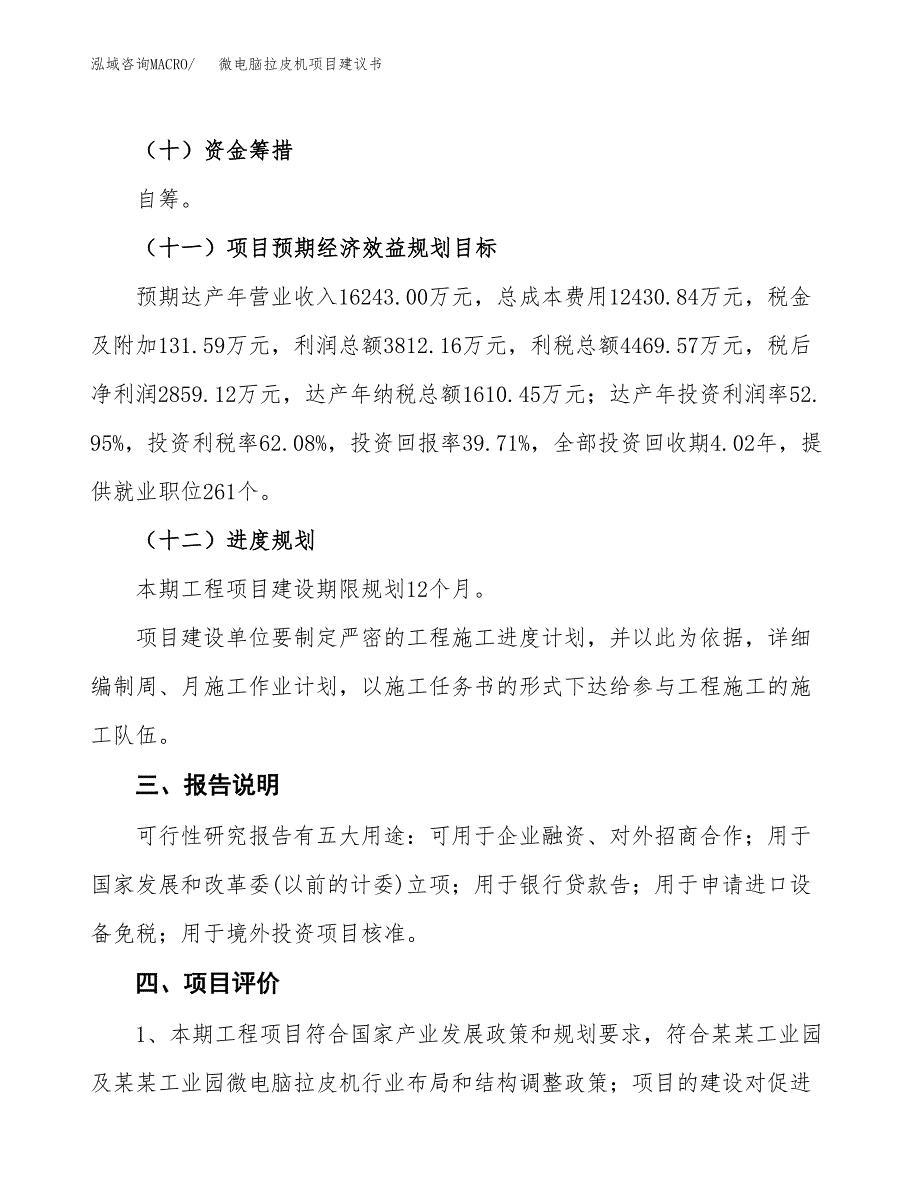 泓域咨询MACRO/　微电脑拉皮机项目建议书

（十）资金筹措

自筹。

（十一）项目预期经济效益规划目标

预期达产年营业收入16243.00万元，总成本费用12430.84万元，税金及附加131.59万元，利润总额3812.16万元，利税总额4469.57万元，税后净利润2859.12万元，达产年纳税总额1610.45万元；达产年投资利润率52.95%，投资利税率62.08%，投资回报率39.71%，全部投资回收期4.02年，提供就业职位261个。

（十二）进度规划

本期工程项目建设期限规划12个月。

项目建设单位要制定严密的工程施工进度计划，并以此为依据，详细编制周、月施工作业计划，以施工任务书的形式下达给参与工程施工的施工队伍。

三、报告说明

可行性研究报告有五大用途：可用于企业融资、对外招商合作；用于国家发展和改革委(以前的计委)立项；用于银行贷款告；用于申请进口设备免税；用于境外投资项目核准。

四、项目评价

1、本期工程项目符合国家产业发展政策和规划要求，符合某某工业园及某某工业园微电脑拉皮机行业布局和结构调整政策；项目的建设对促进